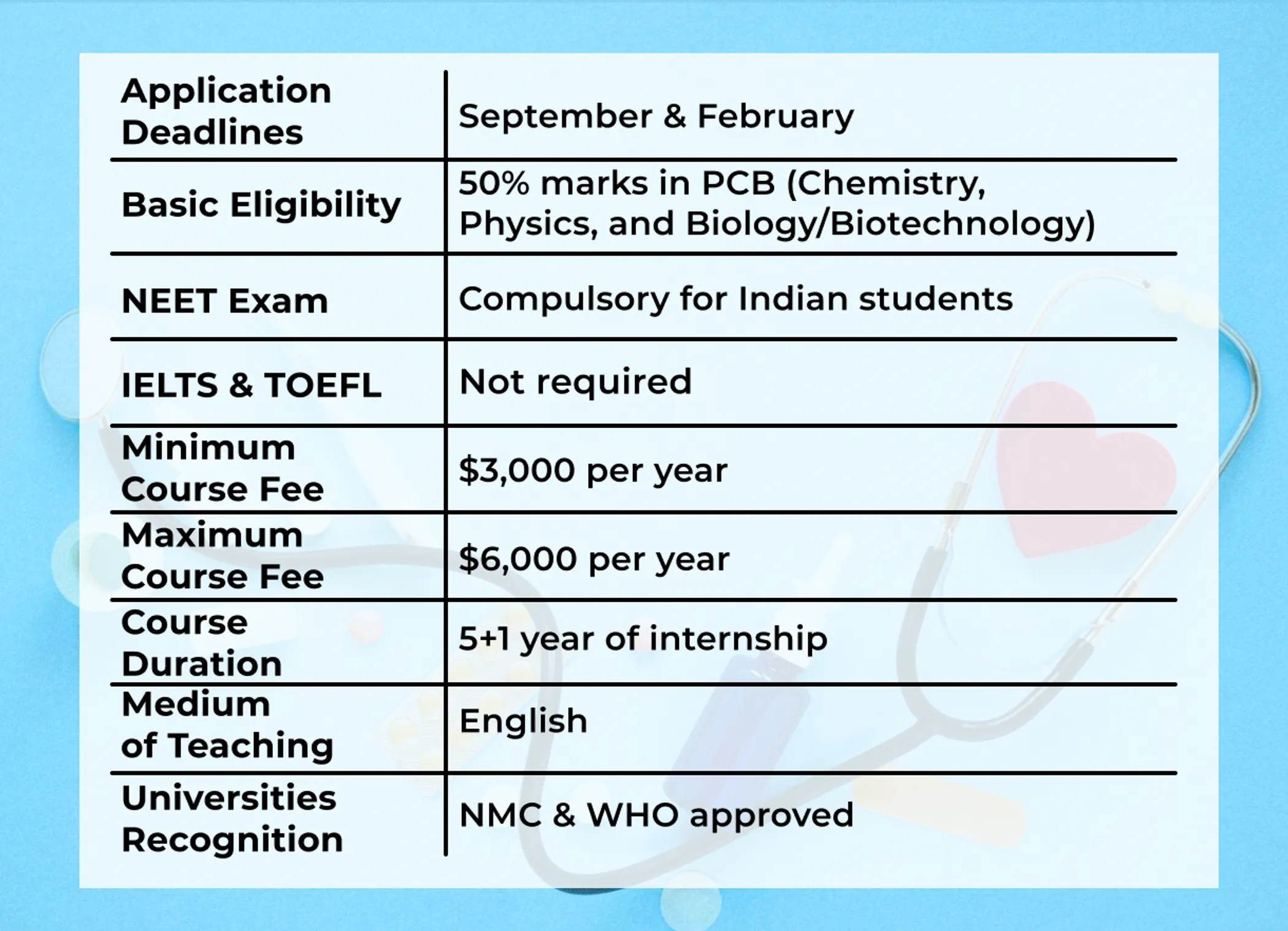 | Application Deadlines | September & February |
|---|---|
| Basic Eligibility | 50% marks in PCB (Chemistry, Physics, and Biology/Biotechnology) |
| NEET Exam | Compulsory for Indian students |
| IELTS & TOEFL | Not required |
| Minimum Course Fee | \$3,000 per year |
| Maximum Course Fee | \$6,000 per year |
| Course Duration | 5+1 year of internship |
| Medium of Teaching | English |
| Universities Recognition | NMC & WHO approved |